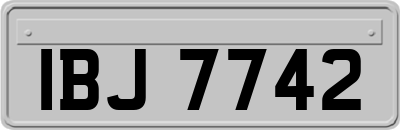 IBJ 7742